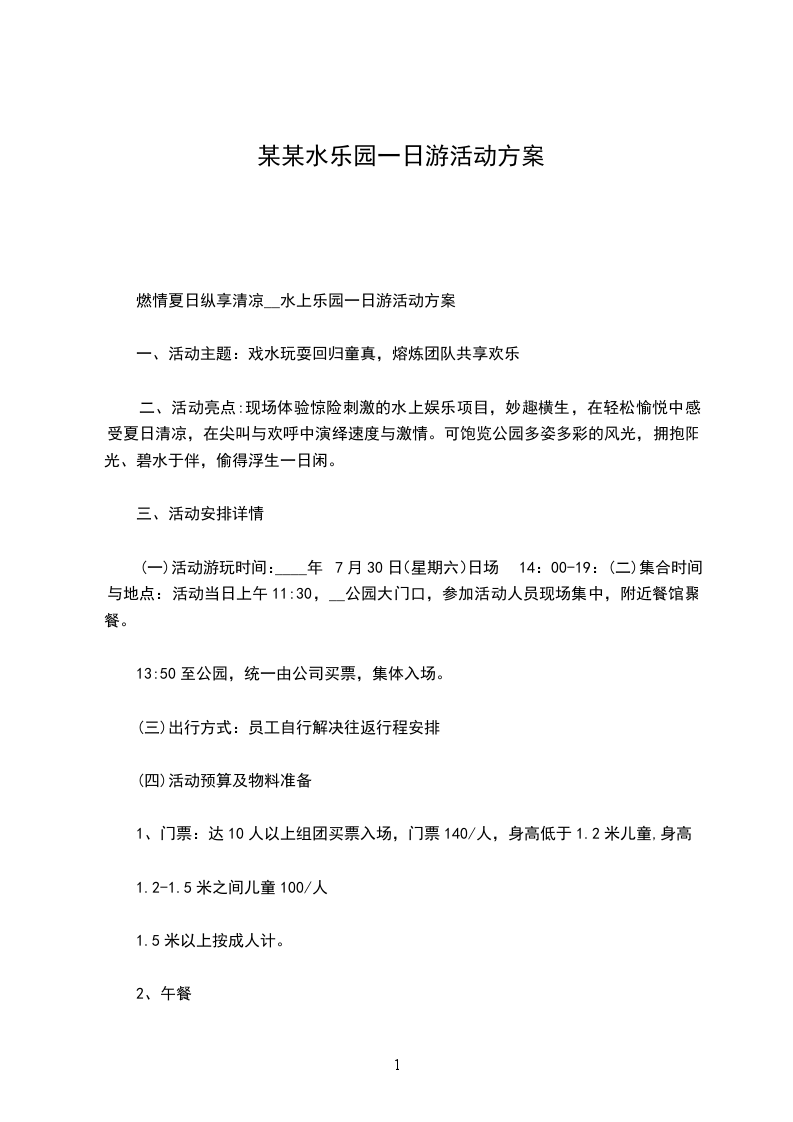 某某水乐园一日游活动方案

燃情夏日纵享清凉__水上乐园一日游活动方案

一、活动主题：戏水玩耍回归童真，熔炼团队共享欢乐

二、活动亮点:现场体验惊险刺激的水上娱乐项目，妙趣横生，在轻松愉悦中感受夏日清凉，在尖叫与欢呼中演绎速度与激情。可饱览公园多姿多彩的风光，拥抱阳光、碧水于伴，偷得浮生一日闲。

三、活动安排详情

(一)活动游玩时间:____年 7月30日(星期六)日场 14：00-19：(二)集合时间与地点：活动当日上午11:30，__公园大门口，参加活动人员现场集中，附近餐馆聚餐。

13:50至公园，统一由公司买票，集体入场。

(三)出行方式：员工自行解决往返行程安排

(四)活动预算及物料准备

1、门票：达10人以上组团买票入场，门票140/人，身高低于1.2米儿童,身高

1.2-1.5米之间儿童100/人

1.5米以上按成人计。

2、午餐

1